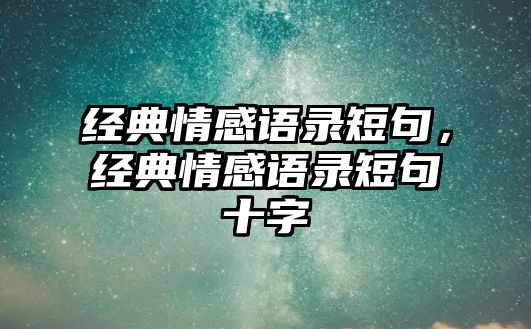 经典情感语录短句，经典情感语录短句十字